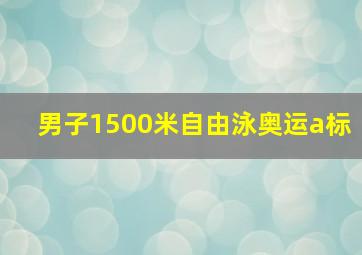 男子1500米自由泳奥运a标